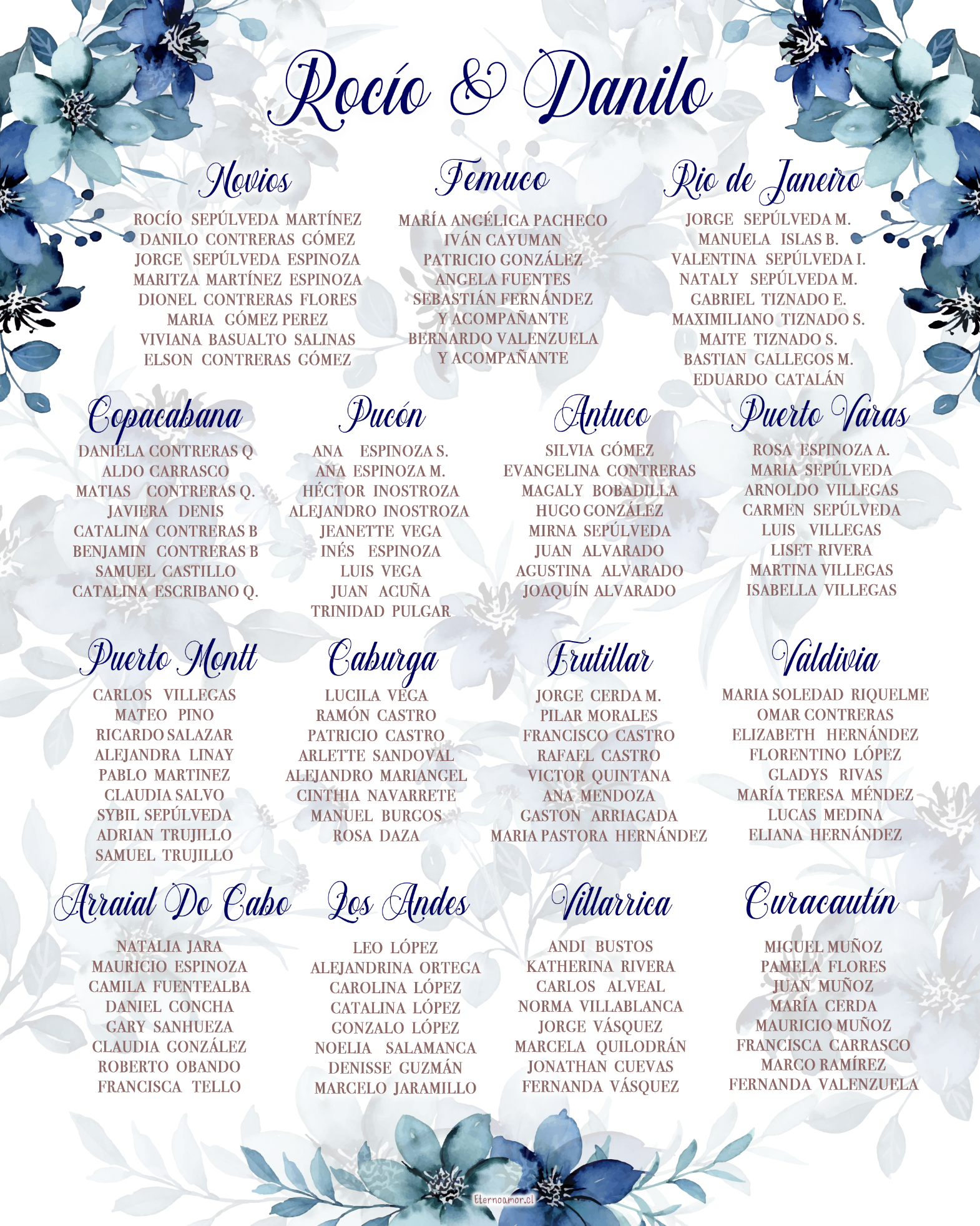 Rocío & Danilo

Novios

ROCÍO SEPÚLVEDA MARTÍNEZ
DANILO CONTRERAS GÓMEZ
JORGE SEPÚLVEDA ESPINOZA
MARITZA MARTÍNEZ ESPINOZA
DIONEL CONTRERAS FLORES
MARIA GÓMEZ PEREZ
VIVIANA BASUALTO SALINAS
ELSON CONTRERAS GÓMEZ

Temuco

MARÍA ANGÉLICA PACHECO
IVÁN CAYUMAN
PATRICIO GONZÁLEZ
ANGELA FUENTES
SEBASTIÁN FERNÁNDEZ
Y ACOMPAÑANTE
BERNARDO VALENZUELA
Y ACOMPAÑANTE

Rio de Janeiro

JORGE SEPÚLVEDA M.
MANUELA ISLAS B.
VALENTINA SEPÚLVEDA I.
NATALY SEPÚLVEDA M.
GABRIEL TIZNADO E.
MAXIMILIANO TIZNADO S.
MAITE TIZNADO S.
BASTIAN GALLEGOS M.
EDUARDO CATALÁN

Copacabana

DANIELA CONTRERAS Q
ALDO CARRASCO
MATIAS CONTRERAS Q.
JAVIERA DENIS
CATALINA CONTRERAS B
BENJAMIN CONTRERAS B
SAMUEL CASTILLO
CATALINA ESCRIBANO Q.

Pucón

ANA ESPINOZA S.
ANA ESPINOZA M.
HÉCTOR INOSTROZA
ALEJANDRO INOSTROZA
JEANETTE VEGA
INÉS ESPINOZA
LUIS VEGA
JUAN ACUÑA
TRINIDAD PULGAR

Antuco

SILVIA GÓMEZ
EVANGELINA CONTRERAS
MAGALY BOBADILLA
HUGO GONZÁLEZ
MIRNA SEPÚLVEDA
JUAN ALVARADO
AGUSTINA ALVARADO
JOAQUÍN ALVARADO

Puerto Varas

ROSA ESPINOZA A.
MARIA SEPÚLVEDA
ARNOLDO VILLEGAS
CARMEN SEPÚLVEDA
LUIS VILLEGAS
LISET RIVERA
MARTINA VILLEGAS
ISABELLA VILLEGAS

Puerto Montt

CARLOS VILLEGAS
MATEO PINO
RICARDO SALAZAR
ALEJANDRA LINAY
PABLO MARTINEZ
CLAUDIA SALVO
SYBIL SEPÚLVEDA
ADRIAN TRUJILLO
SAMUEL TRUJILLO

Caburga

LUCILA VEGA
RAMÓN CASTRO
PATRICIO CASTRO
ARLETTE SANDOVAL
ALEJANDRO MARIANGEL
CINTHIA NAVARRETE
MANUEL BURGOS
ROSA DAZA

Frutillar

JORGE CERDA M.
PILAR MORALES
FRANCISCO CASTRO
RAFAEL CASTRO
VICTOR QUINTANA
ANA MENDOZA
GASTON ARRIAGADA
MARIA PASTORA HERNÁNDEZ

Valdivia

MARIA SOLEDAD RIQUELME
OMAR CONTRERAS
ELIZABETH HERNÁNDEZ
FLORENTINO LÓPEZ
GLADYS RIVAS
MARÍA TERESA MÉNDEZ
LUCAS MEDINA
ELIANA HERNÁNDEZ

Arraial Do Cabo

NATALIA JARA
MAURICIO ESPINOZA
CAMILA FUENTEALBA
DANIEL CONCHA
GARY SANHUEZA
CLAUDIA GONZÁLEZ
ROBERTO OBANDO
FRANCISCA TELLO

Los Andes

LEO LÓPEZ
ALEJANDRINA ORTEGA
CAROLINA LÓPEZ
CATALINA LÓPEZ
GONZALO LÓPEZ
NOELIA SALAMANCA
DENISSE GUZMÁN
MARCELO JARAMILLO

Villarrica

ANDI BUSTOS
KATHERINA RIVERA
CARLOS ALVEAL
NORMA VILLABLANCA
JORGE VÁSQUEZ
MARCELA QUILODRÁN
JONATHAN CUEVAS
FERNANDA VÁSQUEZ

Curacautín

MIGUEL MUÑOZ
PAMELA FLORES
JUAN MUÑOZ
MARÍA CERDA
MAURICIO MUÑOZ
FRANCISCA CARRASCO
MARCO RAMÍREZ
FERNANDA VALENZUELA

Eternoamor.cl